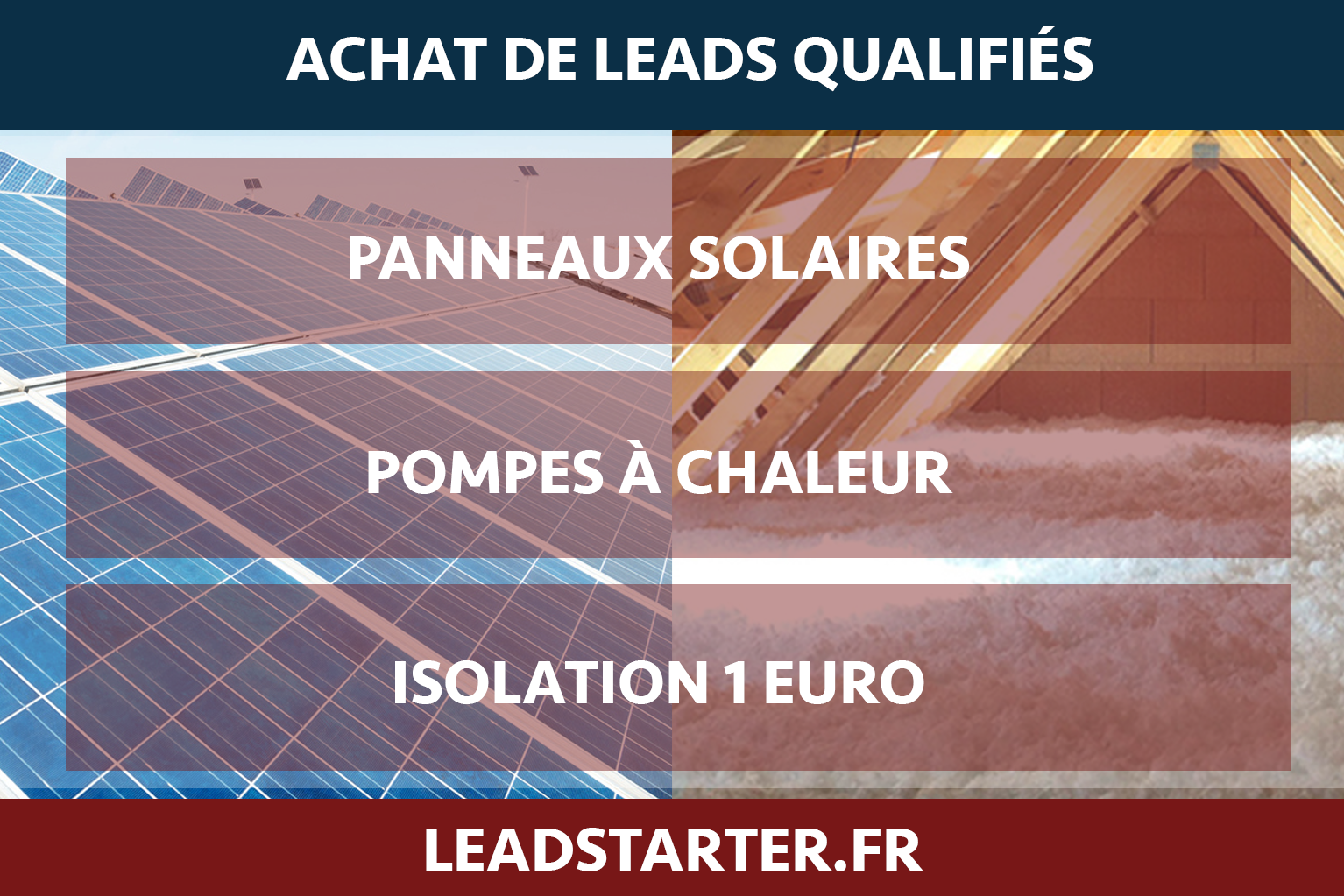 ACHAT DE LEADS QUALIFIÉS

PANNEAUX SOLAIRES

POMPES À CHALEUR

ISOLATION 1 EURO

LEADSTARTER.FR